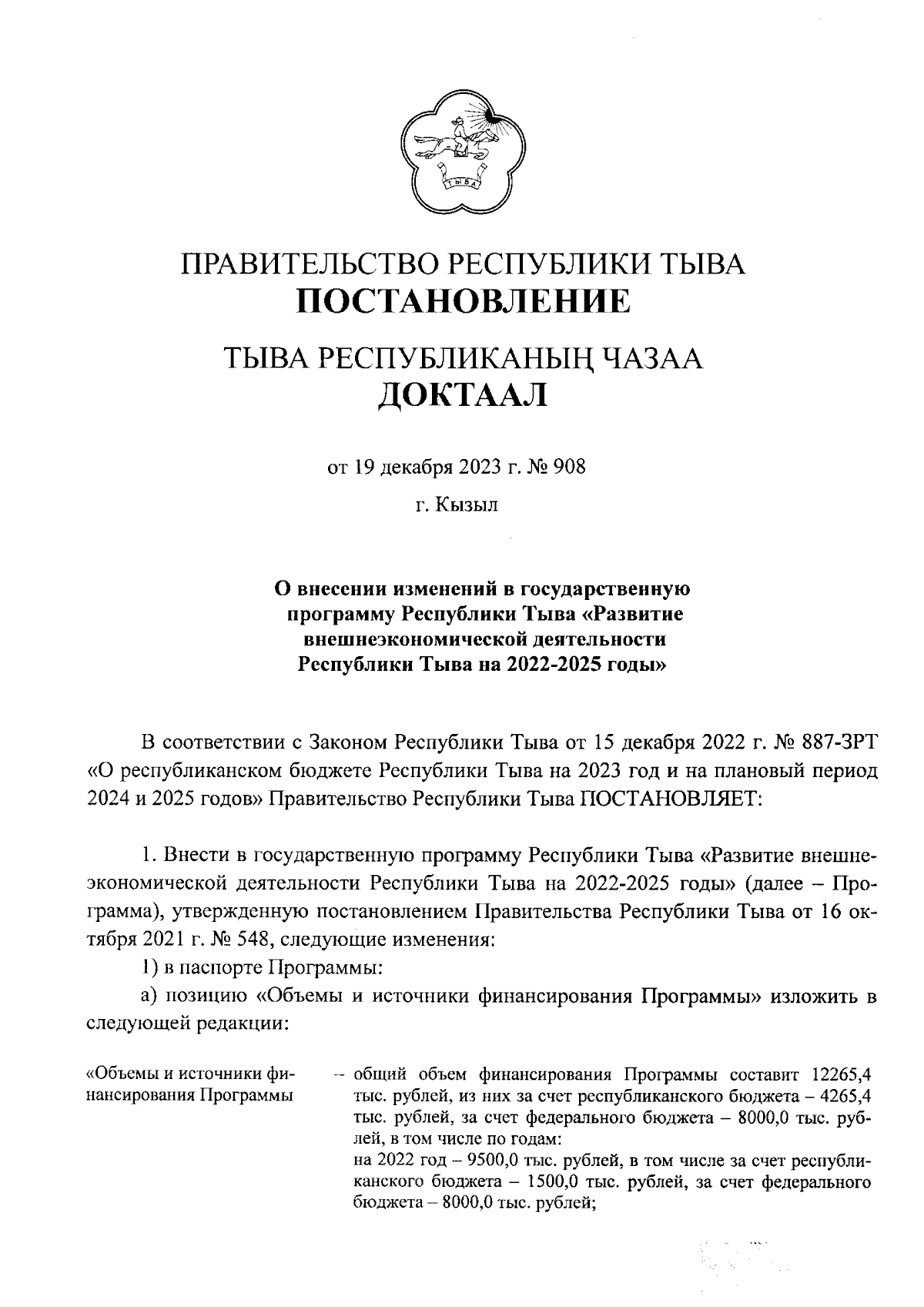 ТЫВА

ПРАВИТЕЛЬСТВО РЕСПУБЛИКИ ТЫВА
ПОСТАНОВЛЕНИЕ

ТЫВА РЕСПУБЛИКАНЫҢ ЧАЗАА
ДОКТААЛ

от 19 декабря 2023 г. № 908

г. Кызыл

О внесении изменений в государственную программу Республики Тыва «Развитие внешнеэкономической деятельности Республики Тыва на 2022-2025 годы»

В соответствии с Законом Республики Тыва от 15 декабря 2022 г. № 887-ЗРТ «О республиканском бюджете Республики Тыва на 2023 год и на плановый период 2024 и 2025 годов» Правительство Республики Тыва ПОСТАНОВЛЯЕТ:

1. Внести в государственную программу Республики Тыва «Развитие внешнеэкономической деятельности Республики Тыва на 2022-2025 годы» (далее – Программа), утвержденную постановлением Правительства Республики Тыва от 16 октября 2021 г. № 548, следующие изменения:

1) в паспорте Программы:

а) позицию «Объемы и источники финансирования Программы» изложить в следующей редакции:

«Объемы и источники финансирования Программы

– общий объем финансирования Программы составит 12265,4 тыс. рублей, из них за счет республиканского бюджета – 4265,4 тыс. рублей, за счет федерального бюджета – 8000,0 тыс. рублей, в том числе по годам:
на 2022 год – 9500,0 тыс. рублей, в том числе за счет республиканского бюджета – 1500,0 тыс. рублей, за счет федерального бюджета – 8000,0 тыс. рублей;